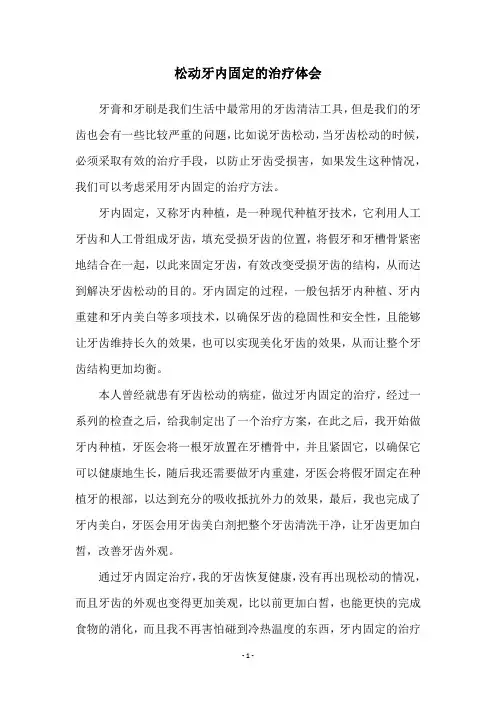 松动牙内固定的治疗体会

牙膏和牙刷是我们生活中最常用的牙齿清洁工具，但是我们的牙齿也会有一些比较严重的问题，比如说牙齿松动，当牙齿松动的时候，必须采取有效的治疗手段，以防止牙齿受损害，如果发生这种情况，我们可以考虑采用牙内固定的治疗方法。

牙内固定，又称牙内种植，是一种现代种植牙技术，它利用人工牙齿和人工骨组成牙齿，填充受损牙齿的位置，将假牙和牙槽骨紧密地结合在一起，以此来固定牙齿，有效改变受损牙齿的结构，从而达到解决牙齿松动的目的。牙内固定的过程，一般包括牙内种植、牙内重建和牙内美白等多项技术，以确保牙齿的稳固性和安全性，且能够让牙齿维持长久的效果，也可以实现美化牙齿的效果，从而让整个牙齿结构更加均衡。

本人曾经就患有牙齿松动的病症，做过牙内固定的治疗，经过一系列的检查之后，给我制定出了一个治疗方案，在此之后，我开始做牙内种植，牙医会将一根牙放置在牙槽骨中，并且紧固它，以确保它可以健康地生长，随后我还需要做牙内重建，牙医会将假牙固定在种植牙的根部，以达到充分的吸收抵抗外力的效果，最后，我也完成了牙内美白，牙医会用牙齿美白剂把整个牙齿清洗干净，让牙齿更加白皙，改善牙齿外观。

通过牙内固定治疗，我的牙齿恢复健康，没有再出现松动的情况，而且牙齿的外观也变得更加美观，比以前更加白皙，也能更快的完成食物的消化，而且我不再害怕碰到冷热温度的东西，牙内固定的治疗

- 1 -